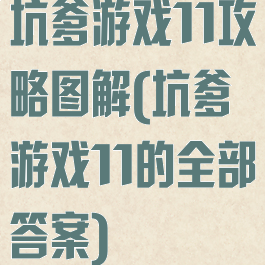 坑爹游戏11攻略图解(坑爹游戏11的全部答案)